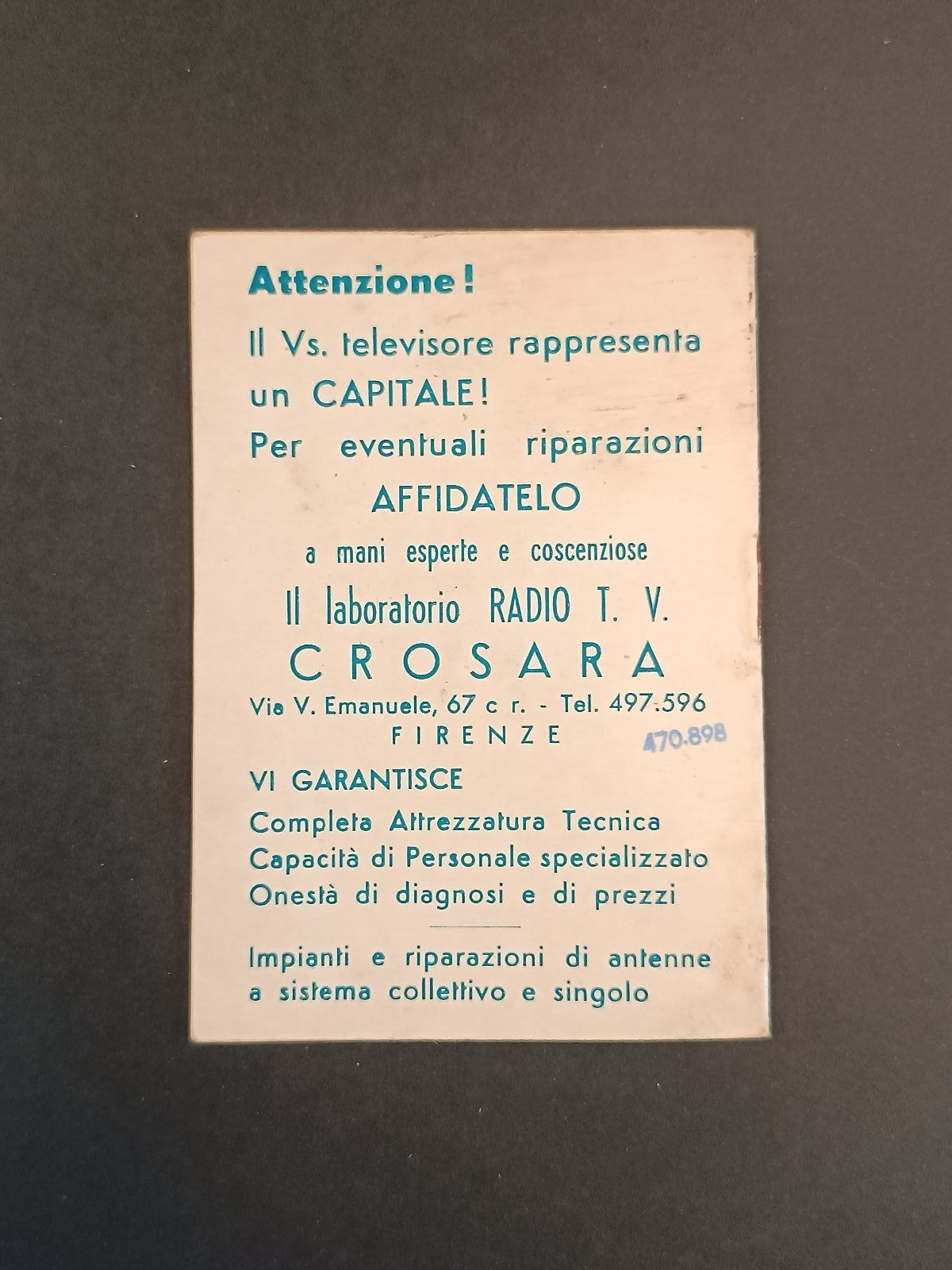 Attenzione!

Il Vs. televisore rappresenta un CAPITALE!

Per eventuali riparazioni

AFFIDATELO

a mani esperte e coscenziose

Il laboratorio RADIO T. V.

CROSARA

Via V. Emanuele, 67 c r. - Tel. 497.596

FIRENZE

470.898

VI GARANTISCE

Completa Attrezzatura Tecnica

Capacità di Personale specializzato

Onestà di diagnosi e di prezzi

Impianti e riparazioni di antenne a sistema collettivo e singolo